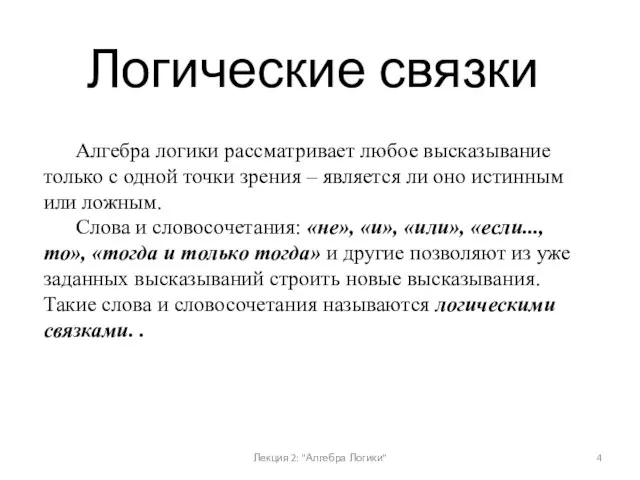 Логические связки

Алгебра логики рассматривает любое высказывание только с одной точки зрения – является ли оно истинным или ложным.

Слова и словосочетания: «не», «и», «или», «если..., то», «тогда и только тогда» и другие позволяют из уже заданных высказываний строить новые высказывания. Такие слова и словосочетания называются логическими связками. .

Лекция 2: "Алгебра Логики"

4